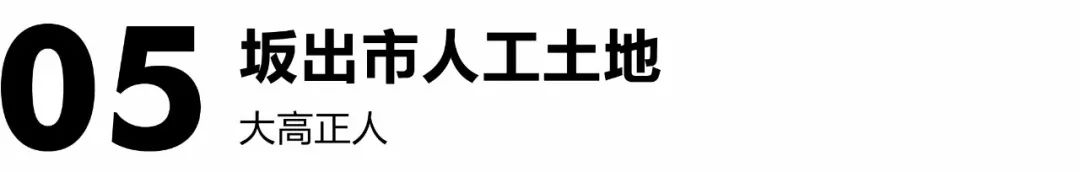 05
坂出市人工土地
大高正人